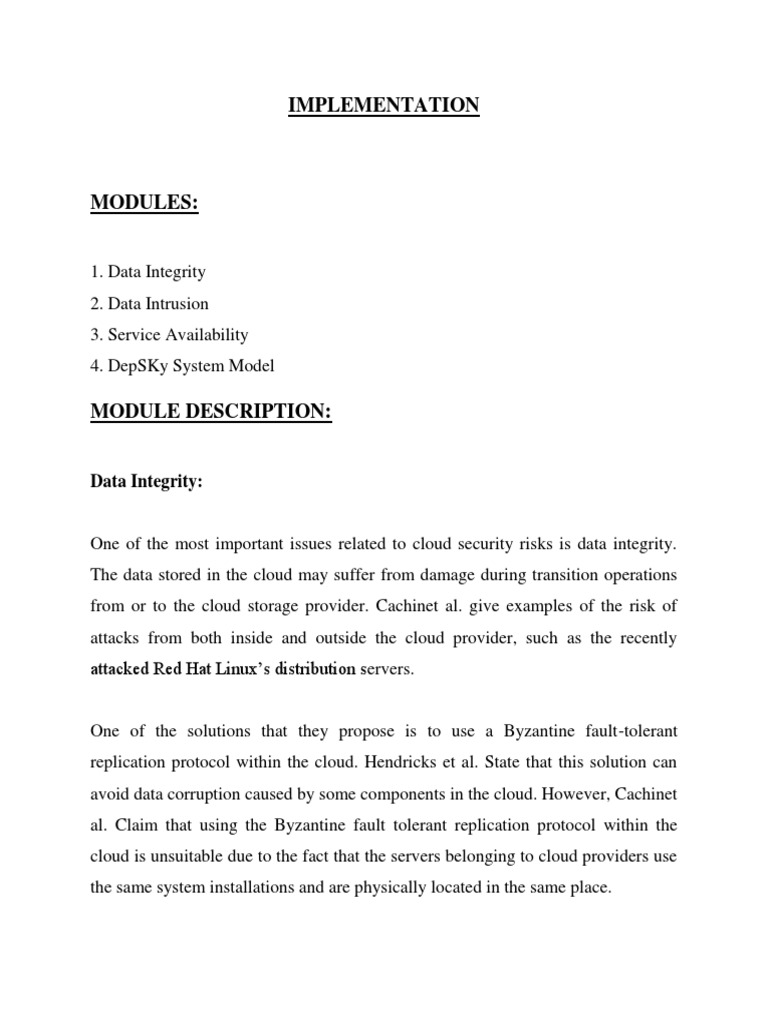 IMPLEMENTATION

MODULES:

1. Data Integrity
2. Data Intrusion
3. Service Availability
4. DepSKy System Model

MODULE DESCRIPTION:

Data Integrity:

One of the most important issues related to cloud security risks is data integrity. The data stored in the cloud may suffer from damage during transition operations from or to the cloud storage provider. Cachinet al. give examples of the risk of attacks from both inside and outside the cloud provider, such as the recently attacked Red Hat Linux's distribution servers.

One of the solutions that they propose is to use a Byzantine fault-tolerant replication protocol within the cloud. Hendricks et al. State that this solution can avoid data corruption caused by some components in the cloud. However, Cachinet al. Claim that using the Byzantine fault tolerant replication protocol within the cloud is unsuitable due to the fact that the servers belonging to cloud providers use the same system installations and are physically located in the same place.